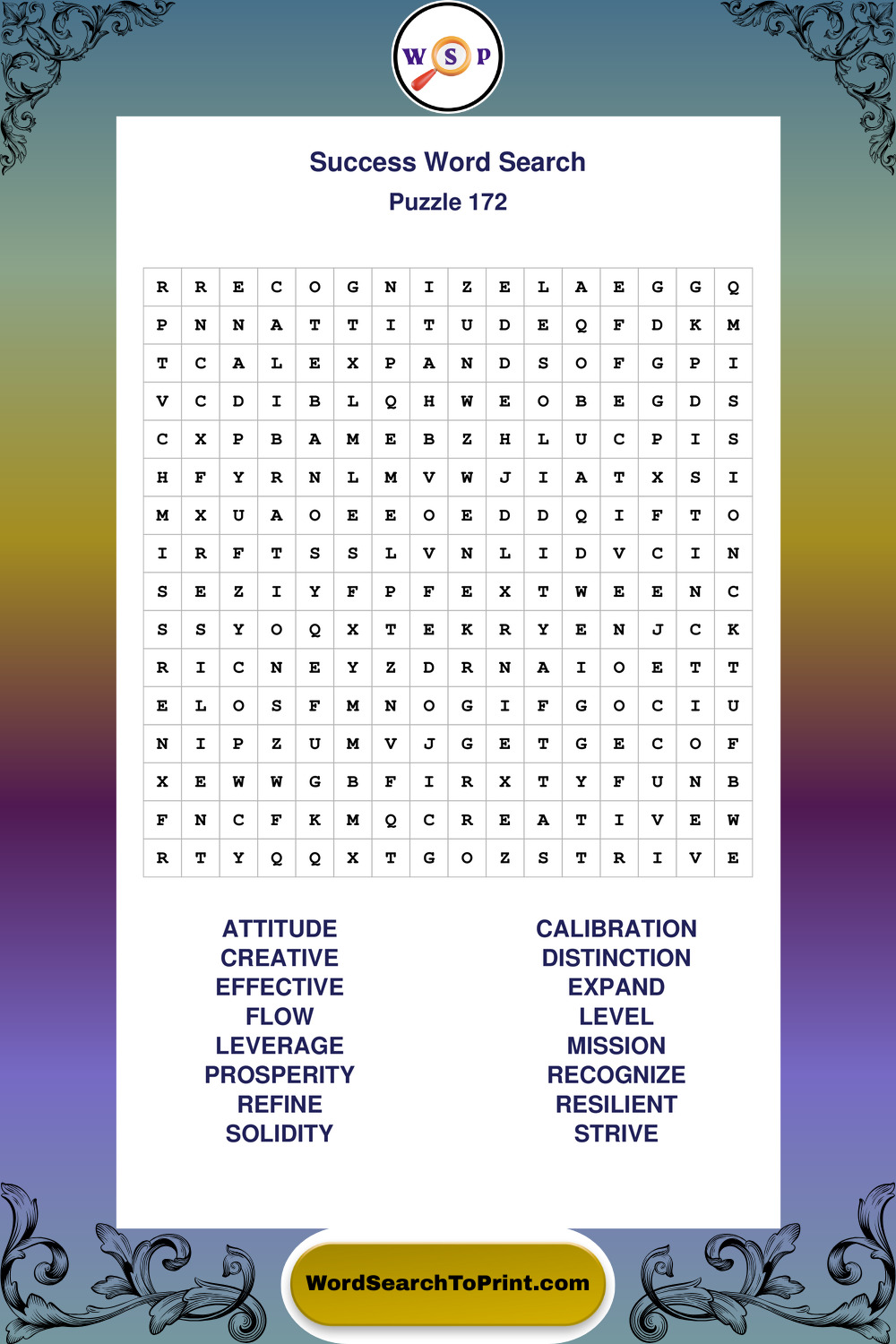 W S P

Success Word Search
Puzzle 172

| R | R | E | C | O | G | N | I | Z | E | L | A | E | G | G | Q |
|---|---|---|---|---|---|---|---|---|---|---|---|---|---|---|---|
| P | N | N | A | T | T | I | T | U | D | E | Q | F | D | K | M |
| T | C | A | L | E | X | P | A | N | D | S | O | F | G | P | I |
| V | C | D | I | B | L | Q | H | W | E | O | B | E | G | D | S |
| C | X | P | B | A | M | E | B | Z | H | L | U | C | P | I | S |
| H | F | Y | R | N | L | M | V | W | J | I | A | T | X | S | I |
| M | X | U | A | O | E | E | O | E | D | D | Q | I | F | T | O |
| I | R | F | T | S | S | L | V | N | L | I | D | V | C | I | N |
| S | E | Z | I | Y | F | P | F | E | X | T | W | E | E | N | C |
| S | S | Y | O | Q | X | T | E | K | R | Y | E | N | J | C | K |
| R | I | C | N | E | Y | Z | D | R | N | A | I | O | E | T | T |
| E | L | O | S | F | M | N | O | G | I | F | G | O | C | I | U |
| N | I | P | Z | U | M | V | J | G | E | T | G | E | C | O | F |
| X | E | W | W | G | B | F | I | R | X | T | Y | F | U | N | B |
| F | N | C | F | K | M | Q | C | R | E | A | T | I | V | E | W |
| R | T | Y | Q | Q | X | T | G | O | Z | S | T | R | I | V | E |

ATTITUDE
CREATIVE
EFFECTIVE
FLOW
LEVERAGE
PROSPERITY
REFINE
SOLIDITY

CALIBRATION
DISTINCTION
EXPAND
LEVEL
MISSION
RECOGNIZE
RESILIENT
STRIVE

WordSearchToPrint.com